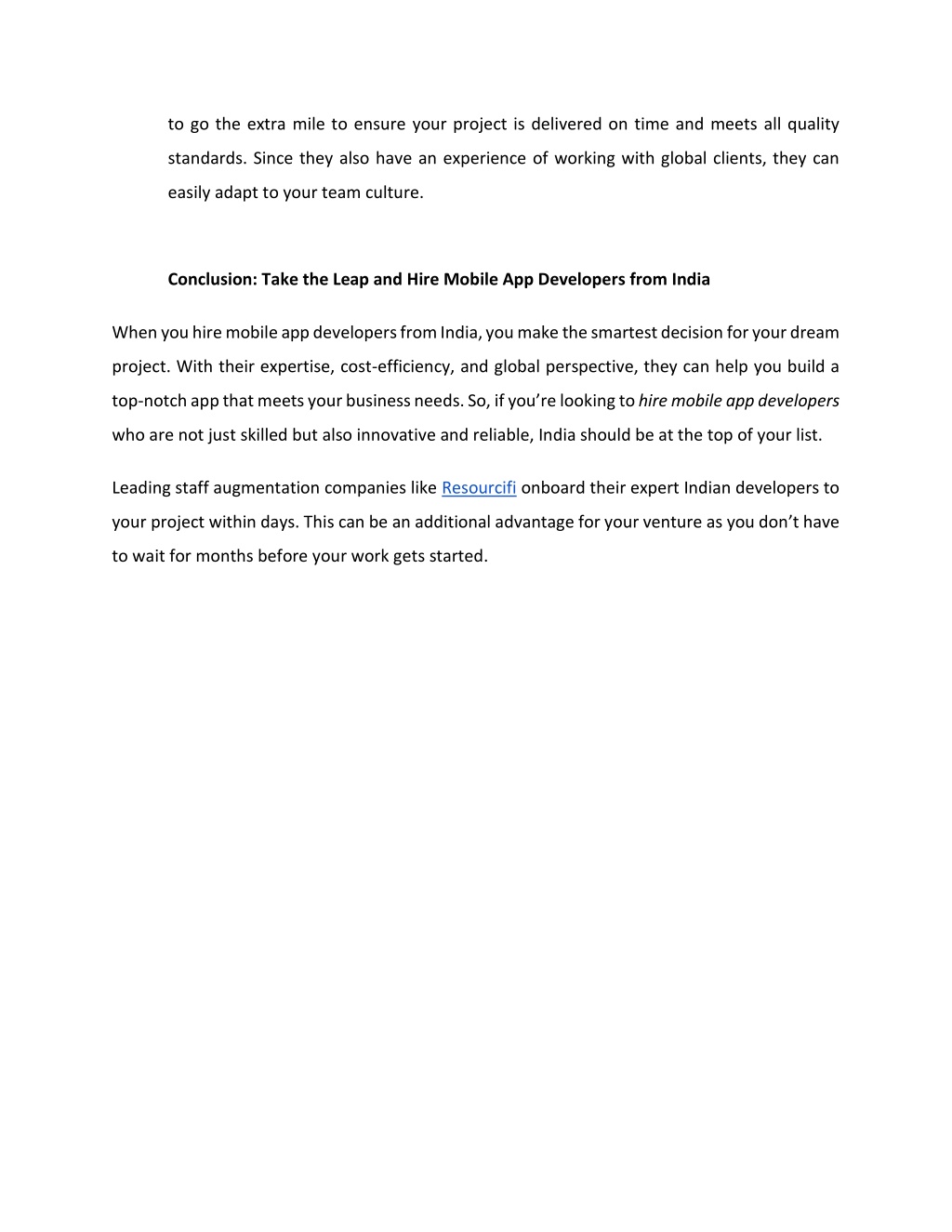 to go the extra mile to ensure your project is delivered on time and meets all quality standards. Since they also have an experience of working with global clients, they can easily adapt to your team culture.

Conclusion: Take the Leap and Hire Mobile App Developers from India

When you hire mobile app developers from India, you make the smartest decision for your dream project. With their expertise, cost-efficiency, and global perspective, they can help you build a top-notch app that meets your business needs. So, if you're looking to hire mobile app developers who are not just skilled but also innovative and reliable, India should be at the top of your list.

Leading staff augmentation companies like Resourcifi onboard their expert Indian developers to your project within days. This can be an additional advantage for your venture as you don't have to wait for months before your work gets started.